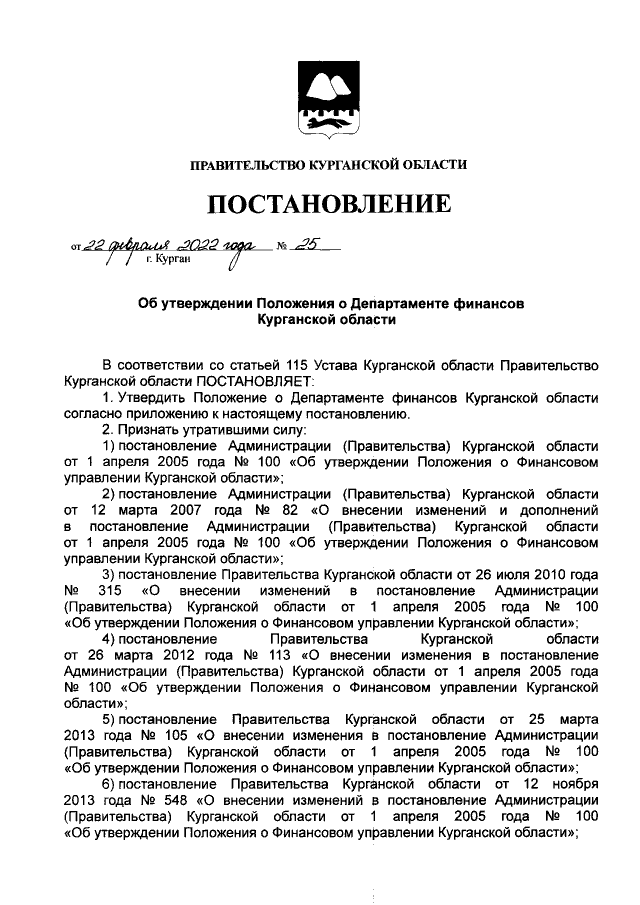 ПРАВИТЕЛЬСТВО КУРГАНСКОЙ ОБЛАСТИ

ПОСТАНОВЛЕНИЕ

от 22 февраля 2022 года № 25
г. Курган

Об утверждении Положения о Департаменте финансов Курганской области

В соответствии со статьей 115 Устава Курганской области Правительство Курганской области ПОСТАНОВЛЯЕТ:

1. Утвердить Положение о Департаменте финансов Курганской области согласно приложению к настоящему постановлению.

2. Признать утратившими силу:

1) постановление Администрации (Правительства) Курганской области от 1 апреля 2005 года № 100 «Об утверждении Положения о Финансовом управлении Курганской области»;

2) постановление Администрации (Правительства) Курганской области от 12 марта 2007 года № 82 «О внесении изменений и дополнений в постановление Администрации (Правительства) Курганской области от 1 апреля 2005 года № 100 «Об утверждении Положения о Финансовом управлении Курганской области»;

3) постановление Правительства Курганской области от 26 июля 2010 года № 315 «О внесении изменений в постановление Администрации (Правительства) Курганской области от 1 апреля 2005 года № 100 «Об утверждении Положения о Финансовом управлении Курганской области»;

4) постановление Правительства Курганской области от 26 марта 2012 года № 113 «О внесении изменения в постановление Администрации (Правительства) Курганской области от 1 апреля 2005 года № 100 «Об утверждении Положения о Финансовом управлении Курганской области»;

5) постановление Правительства Курганской области от 25 марта 2013 года № 105 «О внесении изменения в постановление Администрации (Правительства) Курганской области от 1 апреля 2005 года № 100 «Об утверждении Положения о Финансовом управлении Курганской области»;

6) постановление Правительства Курганской области от 12 ноября 2013 года № 548 «О внесении изменений в постановление Администрации (Правительства) Курганской области от 1 апреля 2005 года № 100 «Об утверждении Положения о Финансовом управлении Курганской области»;